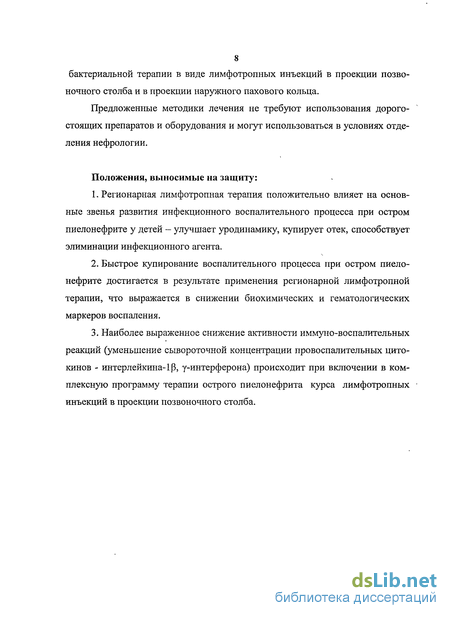 8

бактериальной терапии в виде лимфотропных инъекций в проекции позвоночного столба и в проекции наружного пахового кольца.

Предложенные методики лечения не требуют использования дорогостоящих препаратов и оборудования и могут использоваться в условиях отделения нефрологии.

Положения, выносимые на защиту:

1. Регионарная лимфотропная терапия положительно влияет на основные звенья развития инфекционного воспалительного процесса при остром пиелонефрите у детей – улучшает уродинамику, купирует отек, способствует элиминации инфекционного агента.

2. Быстрое купирование воспалительного процесса при остром пиелонефрите достигается в результате применения регионарной лимфотропной терапии, что выражается в снижении биохимических и гематологических маркеров воспаления.

3. Наиболее выраженное снижение активности иммуно-воспалительных реакций (уменьшение сывороточной концентрации провоспалительных цитокинов - интерлейкина-1β, γ-интерферона) происходит при включении в комплексную программу терапии острого пиелонефрита курса лимфотропных инъекций в проекции позвоночного столба.

dsLib.net
библиотека диссертаций